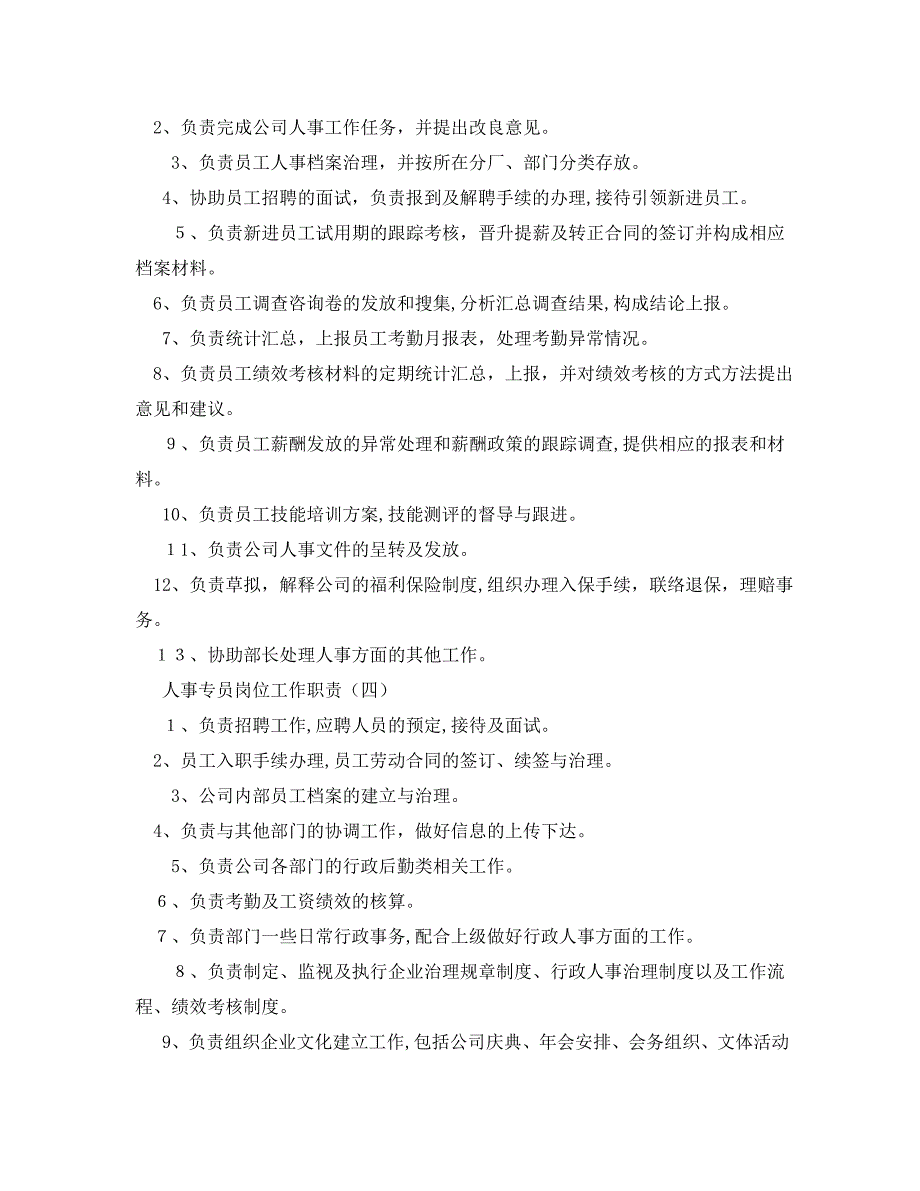 2、负责完成公司人事工作任务，并提出改良意见。

3、负责员工人事档案治理，并按所在分厂、部门分类存放。

4、协助员工招聘的面试，负责报到及解聘手续的办理，接待引领新进员工。

5、负责新进员工试用期的跟踪考核，晋升提薪及转正合同的签订并构成相应档案材料。

6、负责员工调查咨询卷的发放和搜集，分析汇总调查结果，构成结论上报。

7、负责统计汇总，上报员工考勤月报表，处理考勤异常情况。

8、负责员工绩效考核材料的定期统计汇总，上报，并对绩效考核的方式方法提出意见和建议。

9、负责员工薪酬发放的异常处理和薪酬政策的跟踪调查，提供相应的报表和材料。

10、负责员工技能培训方案，技能测评的督导与跟进。

11、负责公司人事文件的呈转及发放。

12、负责草拟，解释公司的福利保险制度，组织办理入保手续，联络退保，理赔事务。

13、协助部长处理人事方面的其他工作。

人事专员岗位工作职责（四）

1、负责招聘工作，应聘人员的预定，接待及面试。

2、员工入职手续办理，员工劳动合同的签订、续签与治理。

3、公司内部员工档案的建立与治理。

4、负责与其他部门的协调工作，做好信息的上传下达。

5、负责公司各部门的行政后勤类相关工作。

6、负责考勤及工资绩效的核算。

7、负责部门一些日常行政事务，配合上级做好行政人事方面的工作。

8、负责制定、监视及执行企业治理规章制度、行政人事治理制度以及工作流程、绩效考核制度。

9、负责组织企业文化建立工作，包括公司庆典、年会安排、会务组织、文体活动